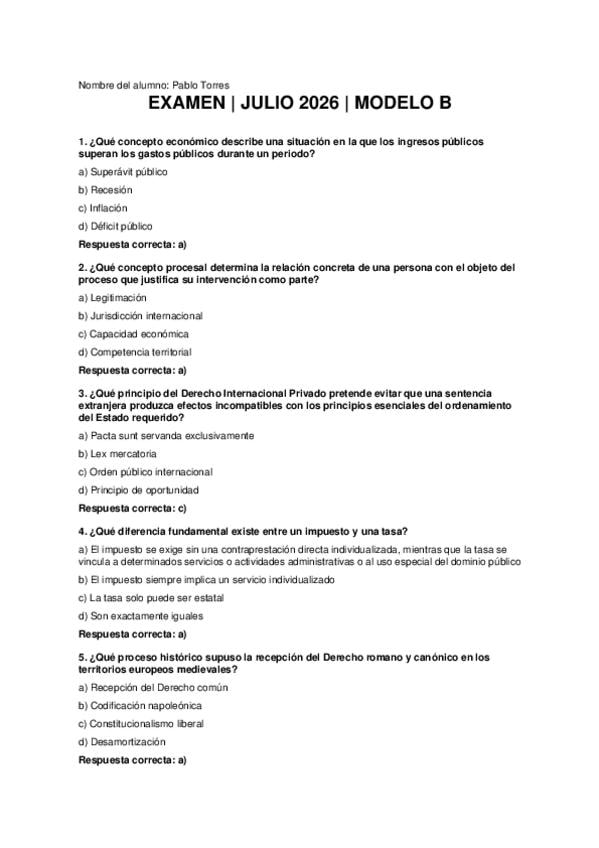 Nombre del alumno: Pablo Torres

EXAMEN | JULIO 2026 | MODELO B

1. ¿Qué concepto económico describe una situación en la que los ingresos públicos superan los gastos públicos durante un periodo?

a) Superávit público

b) Recesión

c) Inflación

d) Déficit público

Respuesta correcta: a)

2. ¿Qué concepto procesal determina la relación concreta de una persona con el objeto del proceso que justifica su intervención como parte?

a) Legitimación

b) Jurisdicción internacional

c) Capacidad económica

d) Competencia territorial

Respuesta correcta: a)

3. ¿Qué principio del Derecho Internacional Privado pretende evitar que una sentencia extranjera produzca efectos incompatibles con los principios esenciales del ordenamiento del Estado requerido?

a) Pacta sunt servanda exclusivamente

b) Lex mercatoria

c) Orden público internacional

d) Principio de oportunidad

Respuesta correcta: c)

4. ¿Qué diferencia fundamental existe entre un impuesto y una tasa?

a) El impuesto se exige sin una contraprestación directa individualizada, mientras que la tasa se vincula a determinados servicios o actividades administrativas o al uso especial del dominio público

b) El impuesto siempre implica un servicio individualizado

c) La tasa solo puede ser estatal

d) Son exactamente iguales

Respuesta correcta: a)

5. ¿Qué proceso histórico supuso la recepción del Derecho romano y canónico en los territorios europeos medievales?

a) Recepción del Derecho común

b) Codificación napoleónica

c) Constitucionalismo liberal

d) Desamortización

Respuesta correcta: a)